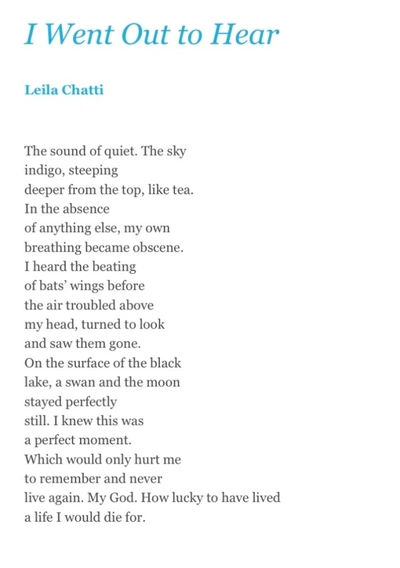 I Went Out to Hear

Leila Chatti

The sound of quiet. The sky
indigo, steeping
deeper from the top, like tea.
In the absence
of anything else, my own
breathing became obscene.
I heard the beating
of bats' wings before
the air troubled above
my head, turned to look
and saw them gone.
On the surface of the black
lake, a swan and the moon
stayed perfectly
still. I knew this was
a perfect moment.
Which would only hurt me
to remember and never
live again. My God. How lucky to have lived
a life I would die for.